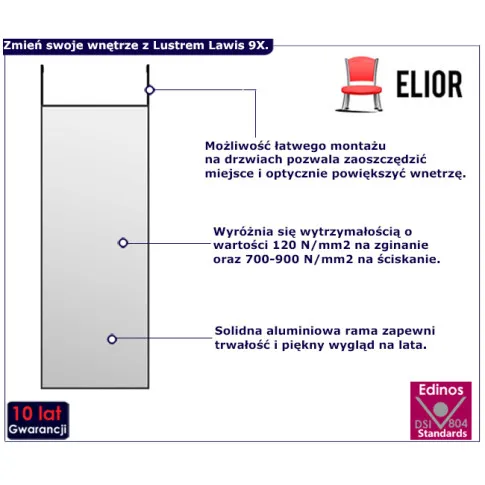 Zmień swoje wnętrze z Lustrem Lawis 9X.

ELIOR

Możliwość łatwego montażu na drzwiach pozwala zaoszczędzić miejsce i optycznie powiększyć wnetrzę.

Wyróżnia się wytrzymałością o wartości 120 N/mm2 na zginanie oraz 700-900 N/mm2 na ściskanie.

Solidna aluminiowa rama zapewni trwałość i piękny wygląd na lata.

10 lat
Gwarancji

Edinos
DSI 804
Standards